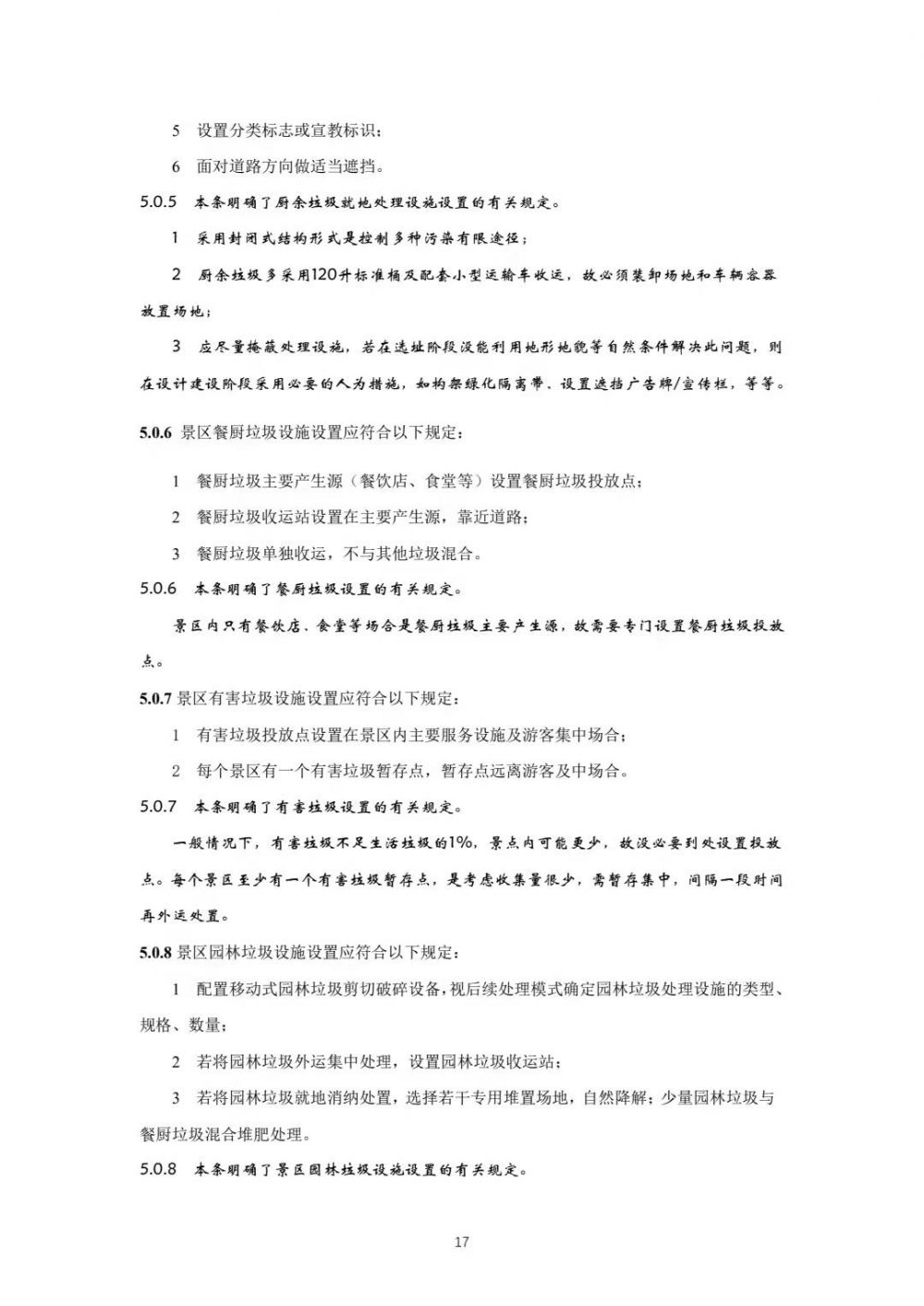 5 设置分类标志或宣教标识；

6 面对道路方向做适当遮挡。

5.0.5 本条明确了厨余垃圾就地处理设施设置的有关规定。

1 采用封闭式结构形式是控制多种污染有限途径；

2 厨余垃圾多采用120升标准桶及配套小型运输车收运，故必须装卸场地和车辆容器放置场地；

3 应尽量掩蔽处理设施，若在选址阶段没能利用地形地貌等自然条件解决此问题，则在设计建设阶段采用必要的人为措施，如构架绿化隔离带、设置遮挡广告牌/宣传栏，等等。

5.0.6 景区餐厨垃圾设施设置应符合以下规定：

1 餐厨垃圾主要产生源（餐饮店、食堂等）设置餐厨垃圾投放点；

2 餐厨垃圾收运站设置在主要产生源，靠近道路；

3 餐厨垃圾单独收运，不与其他垃圾混合。

5.0.6 本条明确了餐厨垃圾设置的有关规定。

景区内只有餐饮店、食堂等场合是餐厨垃圾主要产生源，故需要专门设置餐厨垃圾投放点。

5.0.7 景区有害垃圾设施设置应符合以下规定：

1 有害垃圾投放点设置在景区内主要服务设施及游客集中场合；

2 每个景区有一个有害垃圾暂存点，暂存点远离游客及中场合。

5.0.7 本条明确了有害垃圾设置的有关规定。

一般情况下，有害垃圾不足生活垃圾的1%，景点内可能更少，故没必要到处设置投放点。每个景区至少有一个有害垃圾暂存点，是考虑收集量很少，需暂存集中，间隔一段时间再外运处置。

5.0.8 景区园林垃圾设施设置应符合以下规定：

1 配置移动式园林垃圾剪切破碎设备，视后续处理模式确定园林垃圾处理设施的类型、规格、数量；

2 若将园林垃圾外运集中处理，设置园林垃圾收运站；

3 若将园林垃圾就地消纳处置，选择若干专用堆置场地，自然降解；少量园林垃圾与餐厨垃圾混合堆肥处理。

5.0.8 本条明确了景区园林垃圾设施设置的有关规定。

17